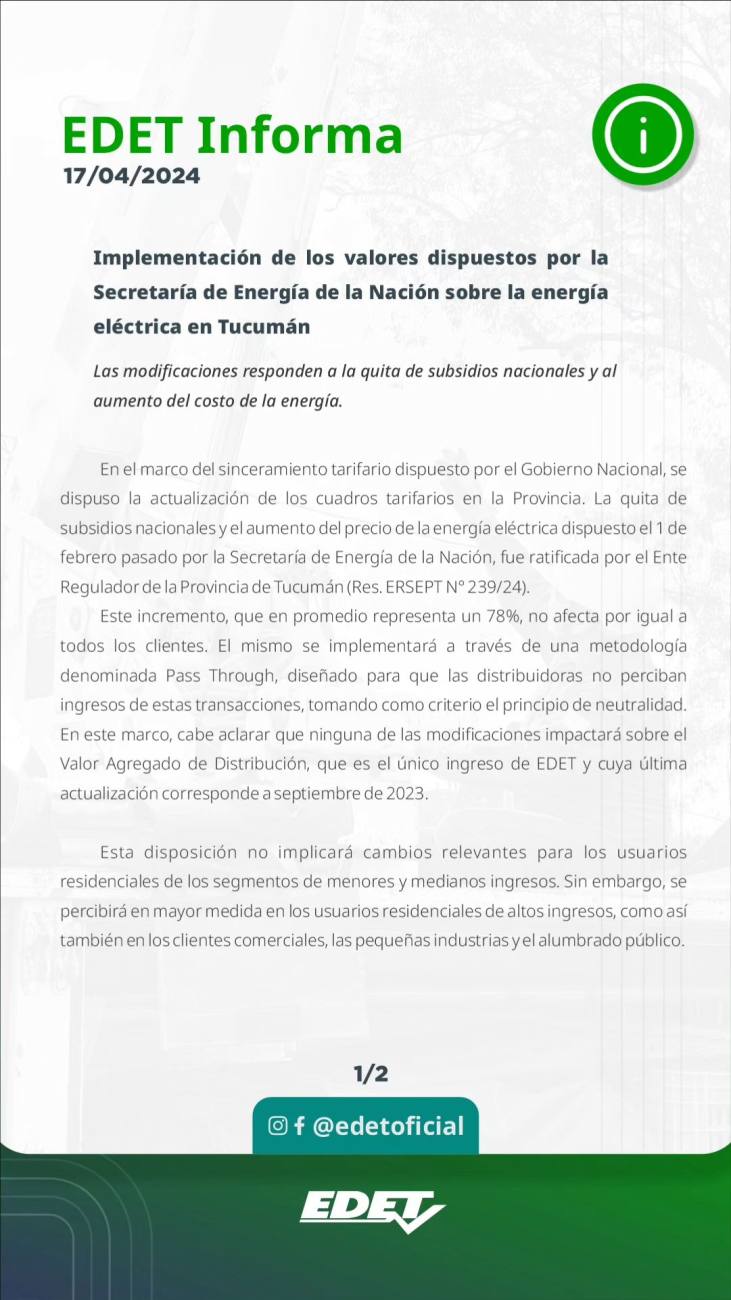 EDET Informa
17/04/2024

i

Implementación de los valores dispuestos por la Secretaría de Energía de la Nación sobre la energía eléctrica en Tucumán

Las modificaciones responden a la quita de subsidios nacionales y al aumento del costo de la energía.

En el marco del sinceramiento tarifario dispuesto por el Gobierno Nacional, se dispuso la actualización de los cuadros tarifarios en la Provincia. La quita de subsidios nacionales y el aumento del precio de la energía eléctrica dispuesto el 1 de febrero pasado por la Secretaría de Energía de la Nación, fue ratificada por el Ente Regulador de la Provincia de Tucumán (Res. ERSEPT N° 239/24).

Este incremento, que en promedio representa un 78%, no afecta por igual a todos los clientes. El mismo se implementará a través de una metodología denominada Pass Through, diseñado para que las distribuidoras no perciban ingresos de estas transacciones, tomando como criterio el principio de neutralidad. En este marco, cabe aclarar que ninguna de las modificaciones impactará sobre el Valor Agregado de Distribución, que es el único ingreso de EDET y cuya última actualización corresponde a septiembre de 2023.

Esta disposición no implicará cambios relevantes para los usuarios residenciales de los segmentos de menores y medianos ingresos. Sin embargo, se percibirá en mayor medida en los usuarios residenciales de altos ingresos, como así también en los clientes comerciales, las pequeñas industrias y el alumbrado público.

1/2

f @edetoficial

EDET